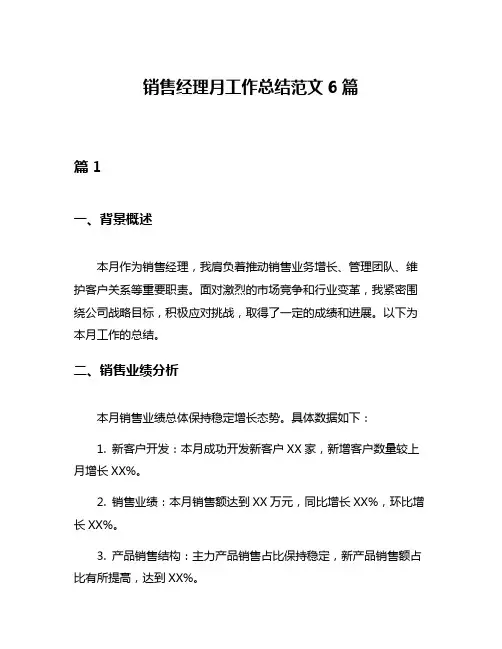 销售经理月工作总结范文 6 篇

篇 1

一、背景概述

本月作为销售经理，我肩负着推动销售业务增长、管理团队、维护客户关系等重要职责。面对激烈的市场竞争和行业变革，我紧密围绕公司战略目标，积极应对挑战，取得了一定的成绩和进展。以下为本月工作的总结。

二、销售业绩分析

本月销售业绩总体保持稳定增长态势。具体数据如下：

1. 新客户开发：本月成功开发新客户 XX 家，新增客户数量较上月增长 XX%。

2. 销售业绩：本月销售额达到 XX 万元，同比增长 XX%，环比增长 XX%。

3. 产品销售结构：主力产品销售占比保持稳定，新产品销售额占比有所提高，达到 XX%。